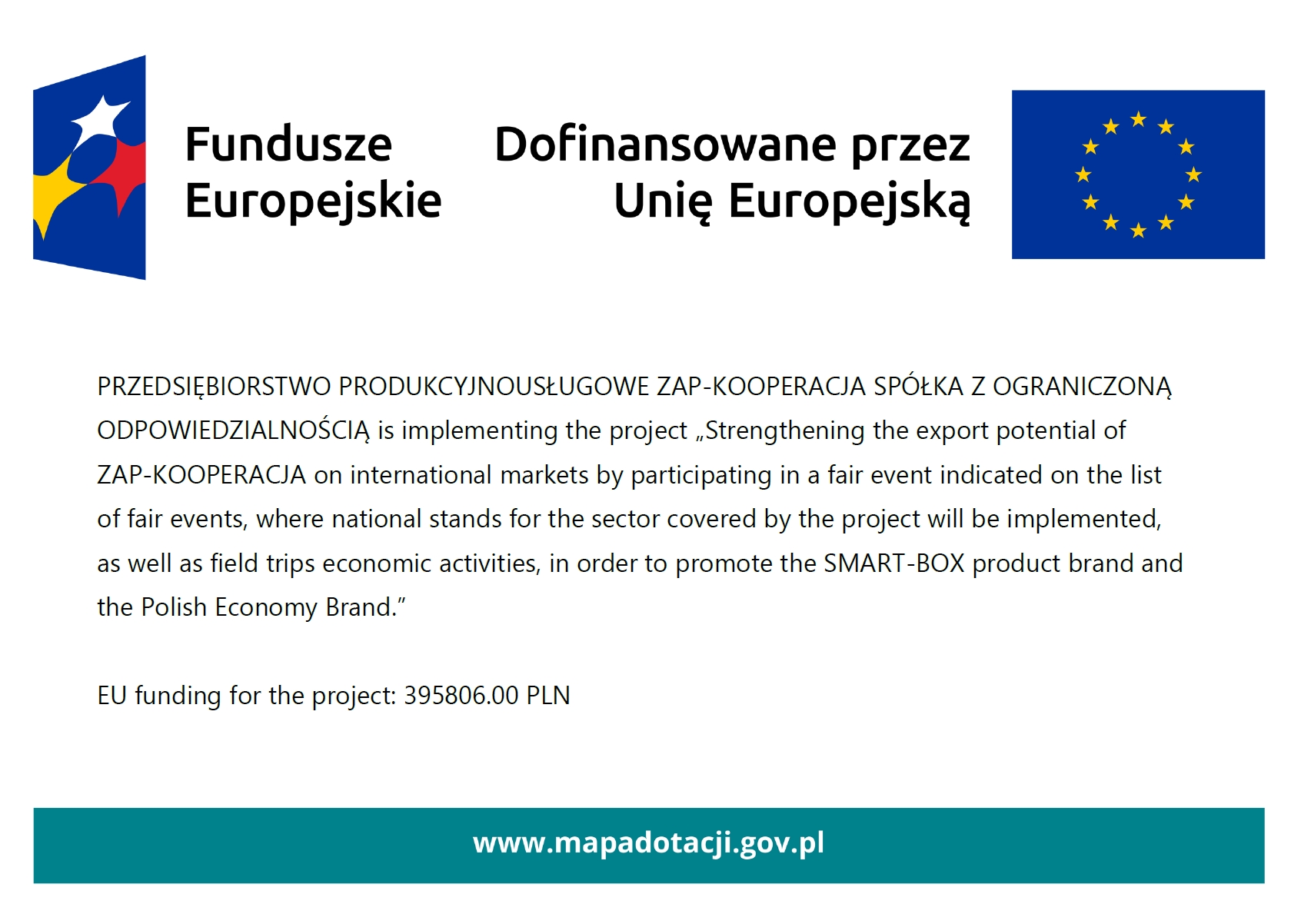 Fundusze Europejskie

Dofinansowane przez Unię Europejską

PRZEDSIĘBIORSTWO PRODUKCYJNOUSŁUGOWE ZAP-KOOPERACJA SPÓŁKA Z OGRANICZONĄ ODPOWIEDZIALNOŚCIĄ is implementing the project „Strengthening the export potential of ZAP-KOOPERACJA on international markets by participating in a fair event indicated on the list of fair events, where national stands for the sector covered by the project will be implemented, as well as field trips economic activities, in order to promote the SMART-BOX product brand and the Polish Economy Brand.”

EU funding for the project: 395806.00 PLN

www.mapadotacji.gov.pl